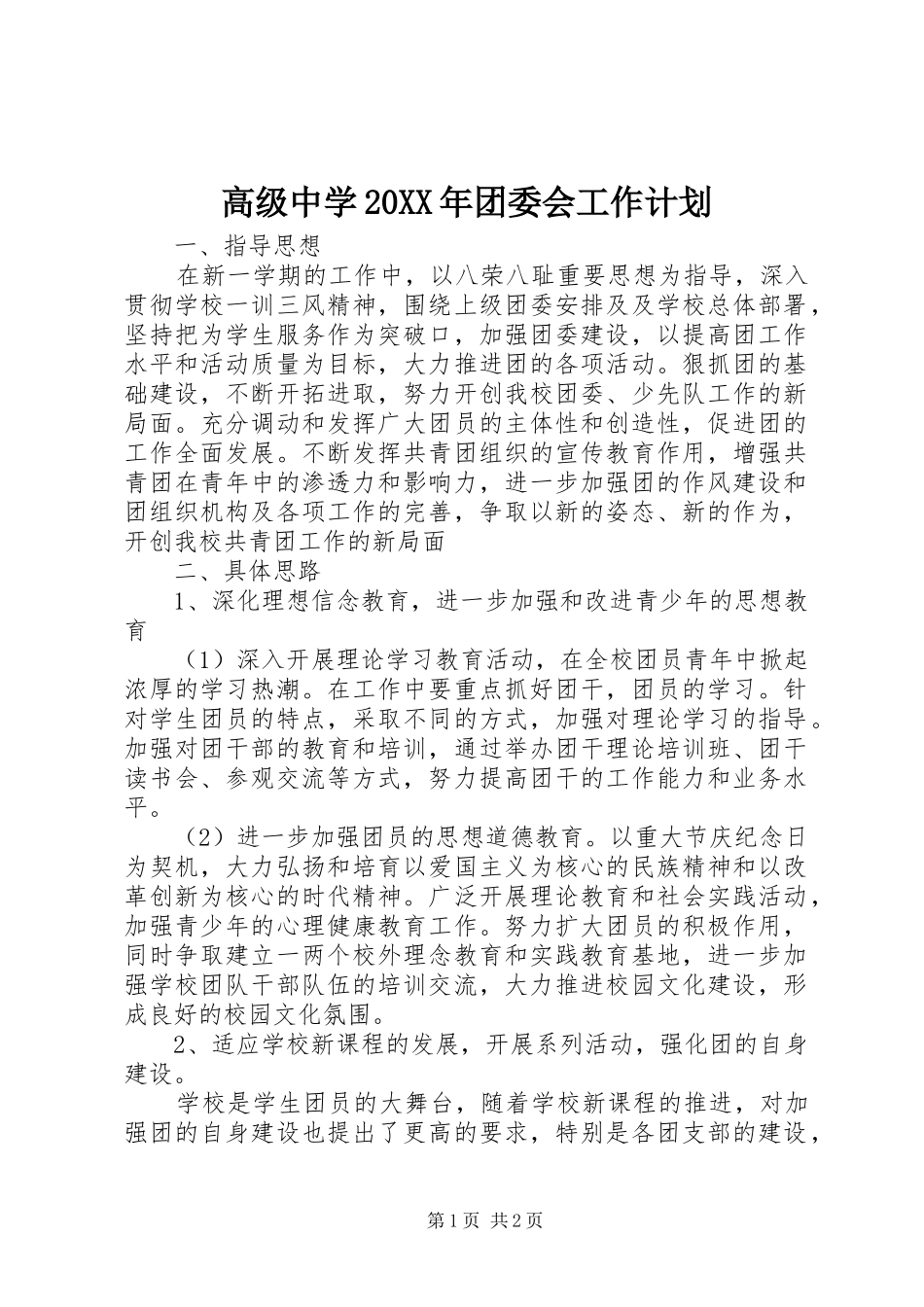 高级中学20XX年团委会工作计划

一、指导思想

在新一学期的工作中，以八荣八耻重要思想为指导，深入贯彻学校一训三风精神，围绕上级团委安排及及学校总体部署，坚持把为学生服务作为突破口，加强团委建设，以提高团工作水平和活动质量为目标，大力推进团的各项活动。狠抓团的基础建设，不断开拓进取，努力开创我校团委、少先队工作的新局面。充分调动和发挥广大团员的主体性和创造性，促进团的工作全面发展。不断发挥共青团组织的宣传教育作用，增强共青团在青年中的渗透力和影响力，进一步加强团的作风建设和团组织机构及各项工作的完善，争取以新的姿态、新的作为，开创我校共青团工作的新局面

二、具体思路

1、深化理想信念教育，进一步加强和改进青少年的思想教育

（1）深入开展理论学习教育活动，在全校团员青年中掀起浓厚的学习热潮。在工作中要重点抓好团干，团员的学习。针对学生团员的特点，采取不同的方式，加强对理论学习的指导。加强对团干部的教育和培训，通过举办团干理论培训班、团干读书会、参观交流等方式，努力提高团干的工作能力和业务水平。

（2）进一步加强团员的思想道德教育。以重大节庆纪念日为契机，大力弘扬和培育以爱国主义为核心的民族精神和以改革创新为核心的时代精神。广泛开展理论教育和社会实践活动，加强青少年的心理健康教育工作。努力扩大团员的积极作用，同时争取建立一两个校外理念教育和实践教育基地，进一步加强学校团队干部队伍的培训交流，大力推进校园文化建设，形成良好的校园文化氛围。

2、适应学校新课程的发展，开展系列活动，强化团的自身建设。

学校是学生团员的大舞台，随着学校新课程的推进，对加强团的自身建设也提出了更高的要求，特别是各团支部的建设，

第1页 共2页